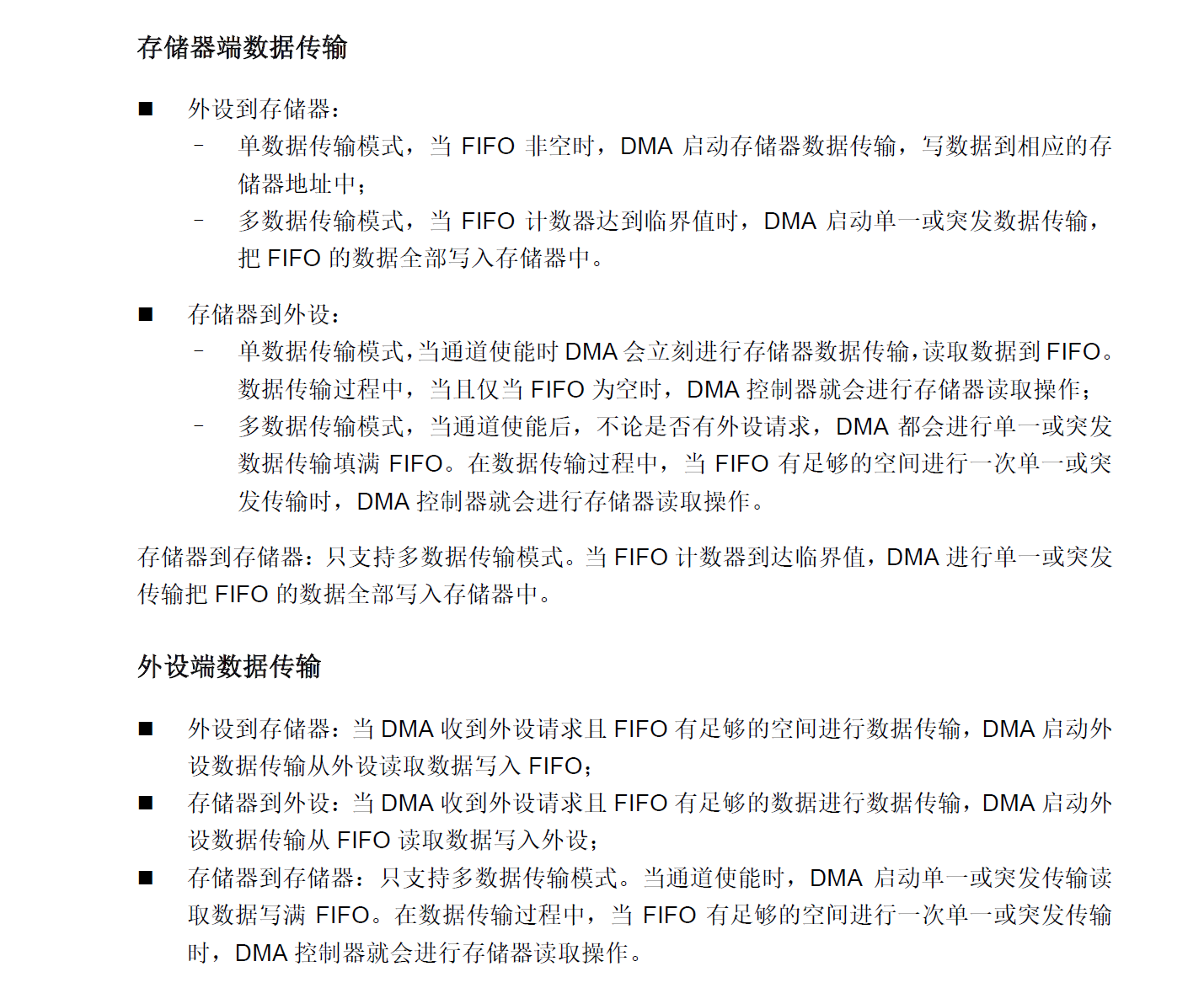 存储器端数据传输

■ 外设到存储器：

– 单数据传输模式，当 FIFO 非空时，DMA 启动存储器数据传输，写数据到相应的存储器地址中；

– 多数据传输模式，当 FIFO 计数器达到临界值时，DMA 启动单一或突发数据传输，把 FIFO 的数据全部写入存储器中。

■ 存储器到外设：

– 单数据传输模式，当通道使能时 DMA 会立刻进行存储器数据传输，读取数据到 FIFO。数据传输过程中，当且仅当 FIFO 为空时，DMA 控制器就会进行存储器读取操作；

– 多数据传输模式，当通道使能后，不论是否有外设请求，DMA 都会进行单一或突发数据传输填满 FIFO。在数据传输过程中，当 FIFO 有足够的空间进行一次单一或突发传输时，DMA 控制器就会进行存储器读取操作。

存储器到存储器：只支持多数据传输模式。当 FIFO 计数器到达临界值，DMA 进行单一或突发传输把 FIFO 的数据全部写入存储器中。

外设端数据传输

■ 外设到存储器：当 DMA 收到外设请求且 FIFO 有足够的空间进行数据传输，DMA 启动外设数据传输从外设读取数据写入 FIFO；

■ 存储器到外设：当 DMA 收到外设请求且 FIFO 有足够的数据进行数据传输，DMA 启动外设数据传输从 FIFO 读取数据写入外设；

■ 存储器到存储器：只支持多数据传输模式。当通道使能时，DMA 启动单一或突发传输读取数据写满 FIFO。在数据传输过程中，当 FIFO 有足够的空间进行一次单一或突发传输时，DMA 控制器就会进行存储器读取操作。